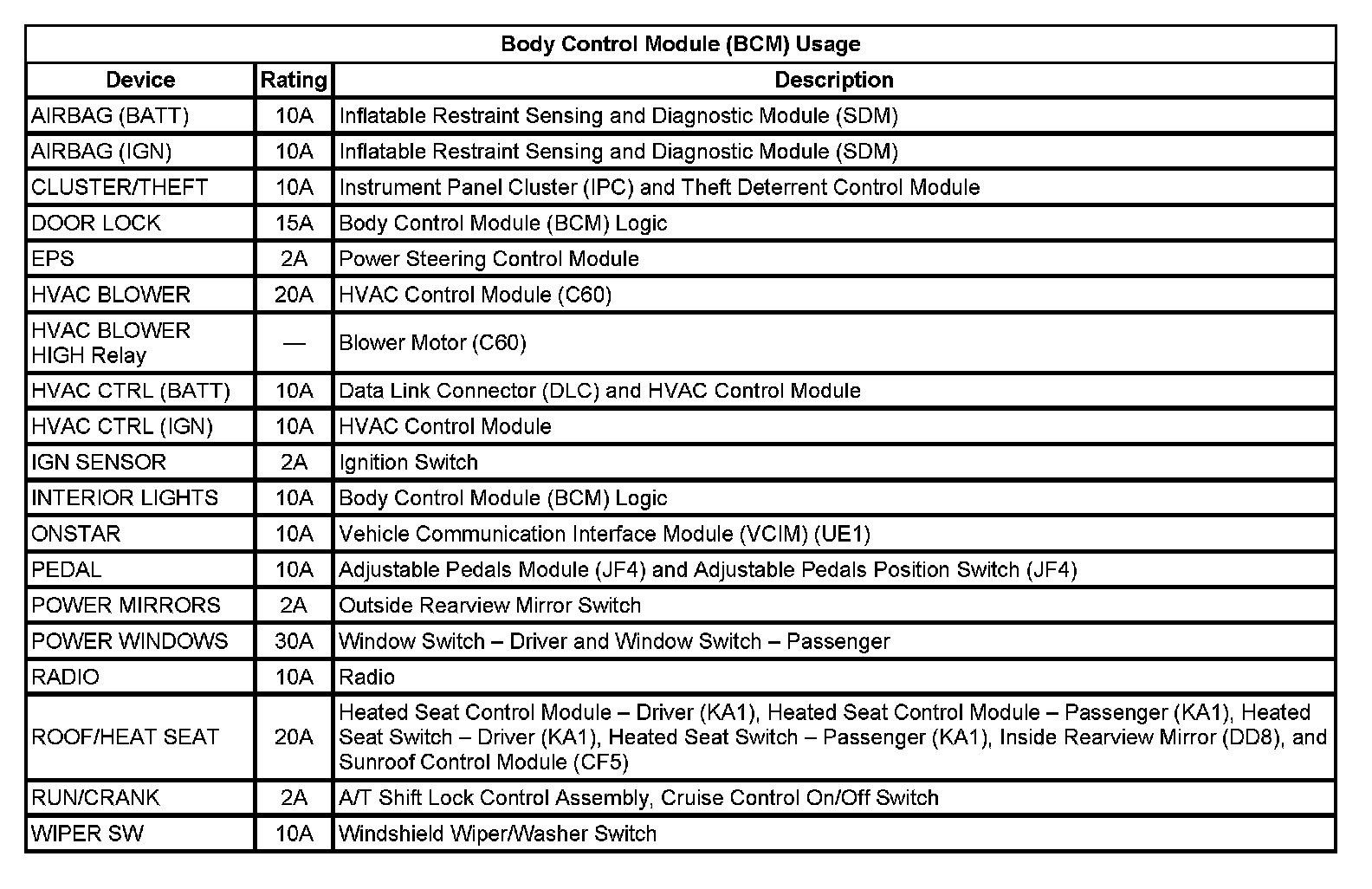 Body Control Module (BCM) Usage

| Device | Rating | Description |
|---|---|---|
| AIRBAG (BATT) | 10A | Inflatable Restraint Sensing and Diagnostic Module (SDM) |
| AIRBAG (IGN) | 10A | Inflatable Restraint Sensing and Diagnostic Module (SDM) |
| CLUSTER/THEFT | 10A | Instrument Panel Cluster (IPC) and Theft Deterrent Control Module |
| DOOR LOCK | 15A | Body Control Module (BCM) Logic |
| EPS | 2A | Power Steering Control Module |
| HVAC BLOWER | 20A | HVAC Control Module (C60) |
| HVAC BLOWER HIGH Relay | — | Blower Motor (C60) |
| HVAC CTRL (BATT) | 10A | Data Link Connector (DLC) and HVAC Control Module |
| HVAC CTRL (IGN) | 10A | HVAC Control Module |
| IGN SENSOR | 2A | Ignition Switch |
| INTERIOR LIGHTS | 10A | Body Control Module (BCM) Logic |
| ONSTAR | 10A | Vehicle Communication Interface Module (VCIM) (UE1) |
| PEDAL | 10A | Adjustable Pedals Module (JF4) and Adjustable Pedals Position Switch (JF4) |
| POWER MIRRORS | 2A | Outside Rearview Mirror Switch |
| POWER WINDOWS | 30A | Window Switch – Driver and Window Switch – Passenger |
| RADIO | 10A | Radio |
| ROOF/HEAT SEAT | 20A | Heated Seat Control Module – Driver (KA1), Heated Seat Control Module – Passenger (KA1), Heated Seat Switch – Driver (KA1), Heated Seat Switch – Passenger (KA1), Inside Rearview Mirror (DD8), and Sunroof Control Module (CF5) |
| RUN/CRANK | 2A | A/T Shift Lock Control Assembly, Cruise Control On/Off Switch |
| WIPER SW | 10A | Windshield Wiper/Washer Switch |